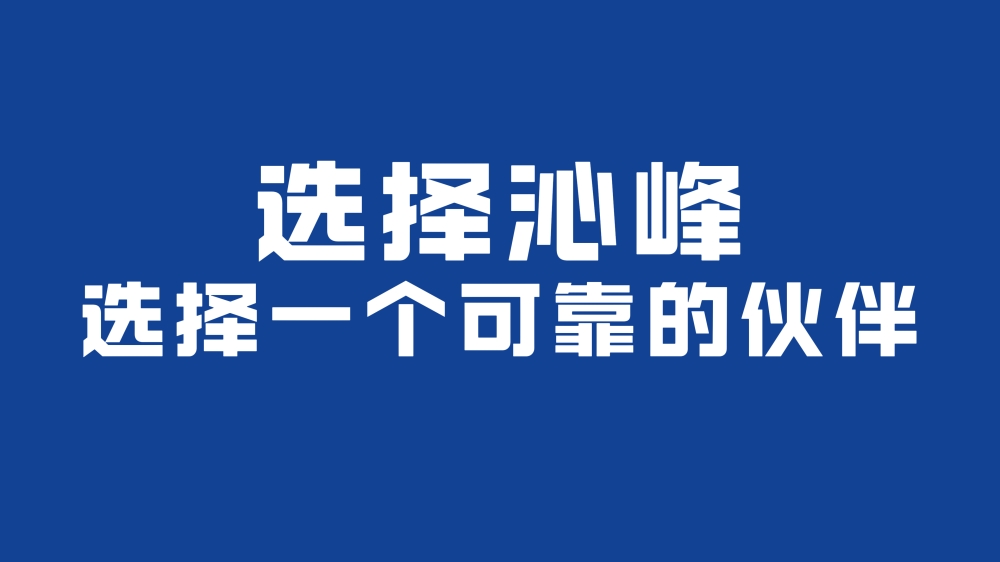 选择沁峰
选择一个可靠的伙伴